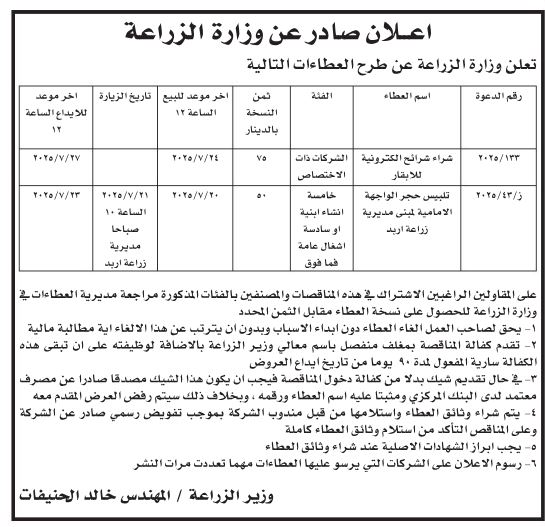 اعلان صادر عن وزارة الزراعة

تعلن وزارة الزراعة عن طرح العطاءات التالية

| رقم الدعوة | اسم العطاء | الفئة | ثمن النسخة بالدينار | اخر موعد للبيع الساعة ١٢ | تاريخ الزيارة | اخر موعد للايداع الساعة ١٢ |
|---|---|---|---|---|---|---|
| ٢٠٢٥/١٣٣ | شراء شرائح الكترونية للابقار | الشركات ذات الاختصاص | ٧٥ | ٢٠٢٥/٧/٢٤ | | ٢٠٢٥/٧/٢٧ |
| ز/٢٠٢٥/٤٣ | تلبيس حجر الواجهة الامامية لمبنى مديرية زراعة اربد | خامسة انشاء ابنية او سادسة اشغال عامة فما فوق | ٥٠ | ٢٠٢٥/٧/٢٠ | ٢٠٢٥/٧/٢١ الساعة ١٠ صباحا مديرية زراعة اربد | ٢٠٢٥/٧/٢٣ |

على المقاولين الراغبين الاشتراك في هذه المناقصات والمصنفين بالفئات المذكورة مراجعة مديرية العطاءات في وزارة الزراعة للحصول على نسخة العطاء مقابل الثمن المحدد
١- يحق لصاحب العمل الغاء العطاء دون ابداء الاسباب وبدون ان يترتب عن هذا الالغاء اية مطالبة مالية
٢- تقدم كفالة المناقصة بمغلف منفصل باسم معالي وزير الزراعة بالاضافة لوظيفته على ان تبقى هذه الكفالة سارية المفعول لمدة ٩٠ يوما من تاريخ ايداع العروض
٣- في حال تقديم شيك بدلا من كفالة دخول المناقصة فيجب ان يكون هذا الشيك مصدقا صادرا عن مصرف معتمد لدى البنك المركزي ومثبتا عليه اسم العطاء ورقمه ، وبخلاف ذلك سيتم رفض العرض المقدم معه
٤- يتم شراء وثائق العطاء واستلامها من قبل مندوب الشركة بموجب تفويض رسمي صادر عن الشركة وعلى المناقص التأكد من استلام وثائق العطاء كاملة
٥- يجب ابراز الشهادات الاصلية عند شراء وثائق العطاء
٦- رسوم الاعلان على الشركات التي يرسو عليها العطاءات مهما تعددت مرات النشر

وزير الزراعة / المهندس خالد الحنيفات